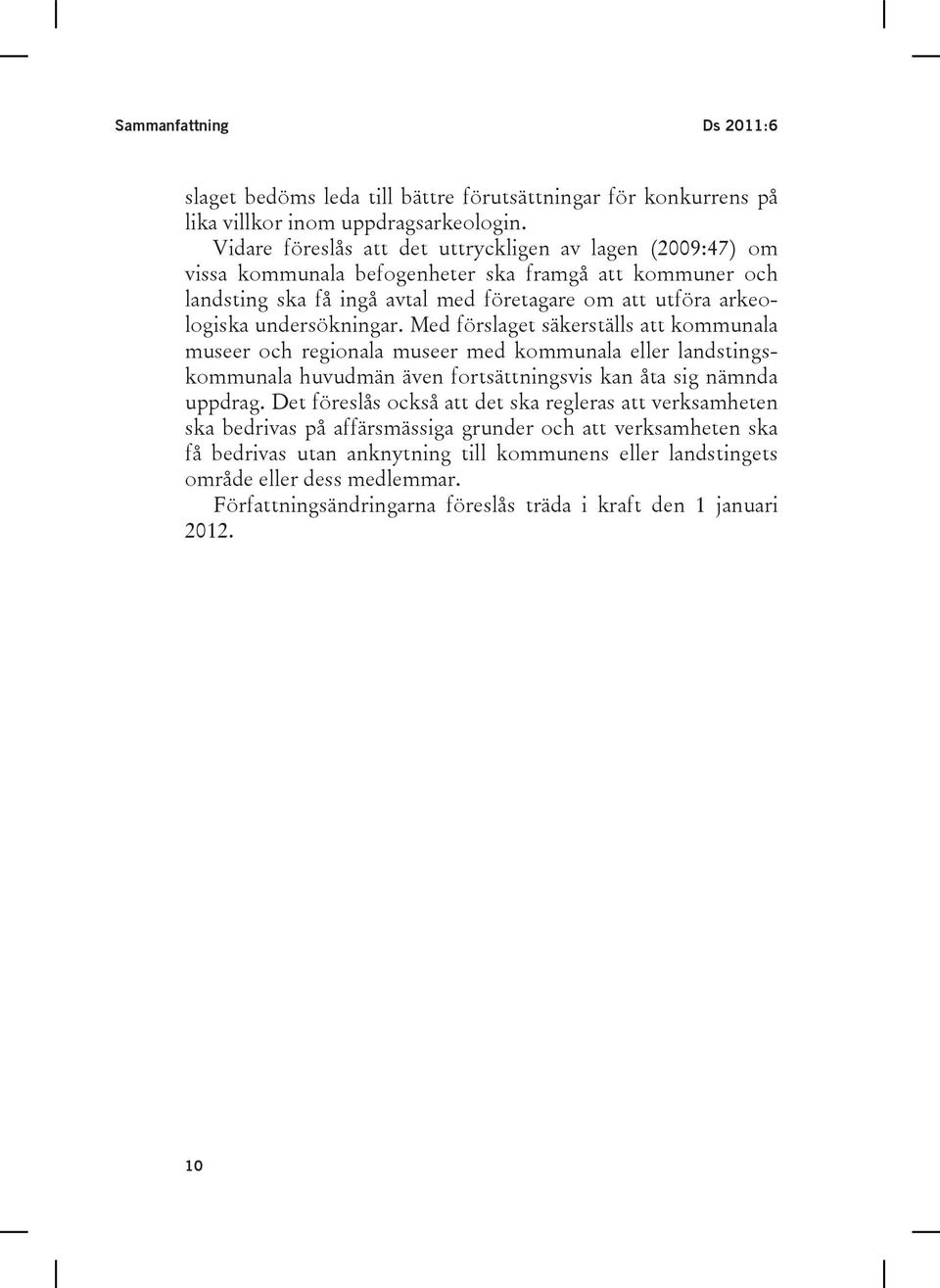 Sammanfattning Ds 2011:6

slaget bedöms leda till bättre förutsättningar för konkurrens på lika villkor inom uppdragsarkeologin.

Vidare föreslås att det uttryckligen av lagen (2009:47) om vissa kommunala befogenheter ska framgå att kommuner och landsting ska få ingå avtal med företagare om att utföra arkeologiska undersökningar. Med förslaget säkerställs att kommunala museer och regionala museer med kommunala eller landstingskommunala huvudmän även fortsättningsvis kan åta sig nämnda uppdrag. Det föreslås också att det ska regleras att verksamheten ska bedrivas på affärsmässiga grunder och att verksamheten ska få bedrivas utan anknytning till kommunens eller landstingets område eller dess medlemmar.

Författningsändringarna föreslås träda i kraft den 1 januari 2012.

10